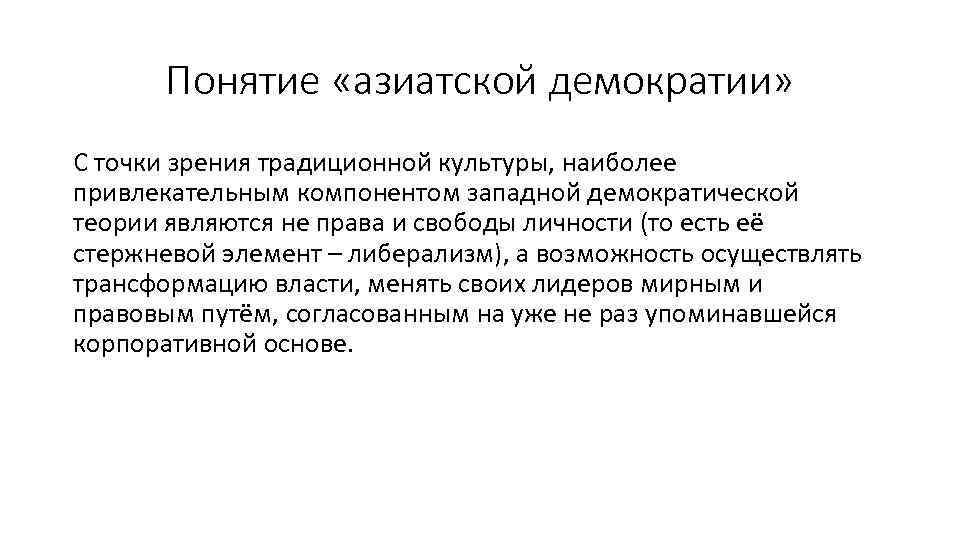 Понятие «азиатской демократии»

С точки зрения традиционной культуры, наиболее привлекательным компонентом западной демократической теории являются не права и свободы личности (то есть её стержневой элемент – либерализм), а возможность осуществлять трансформацию власти, менять своих лидеров мирным и правовым путём, согласованным на уже не раз упоминавшейся корпоративной основе.